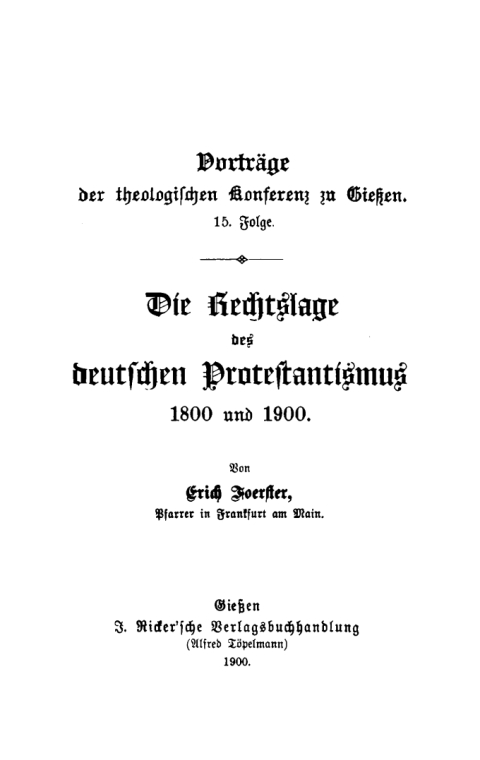 Vorträge
der theologischen Konferenz zu Gießen.
15. Folge.

Die Rechtslage
des
deutschen Protestantismus
1800 und 1900.

Von
Erich Foerster,
Pfarrer in Frankfurt am Main.

Gießen
J. Ricker'sche Verlagsbuchhandlung
(Alfred Töpelmann)
1900.